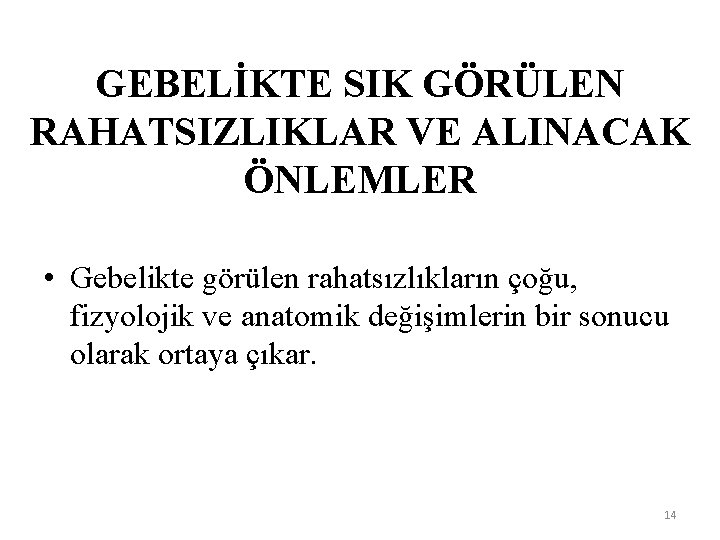 GEBELİKTE SIK GÖRÜLEN RAHATSIZLIKLAR VE ALINACAK ÖNLEMLER

• Gebelikte görülen rahatsızlıkların çoğu, fizyolojik ve anatomik değişimlerin bir sonucu olarak ortaya çıkar.

14